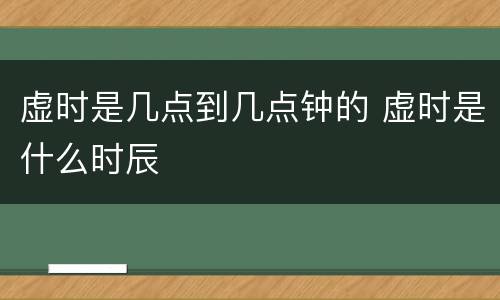 虚时是几点到几点钟的 虚时是什么时辰